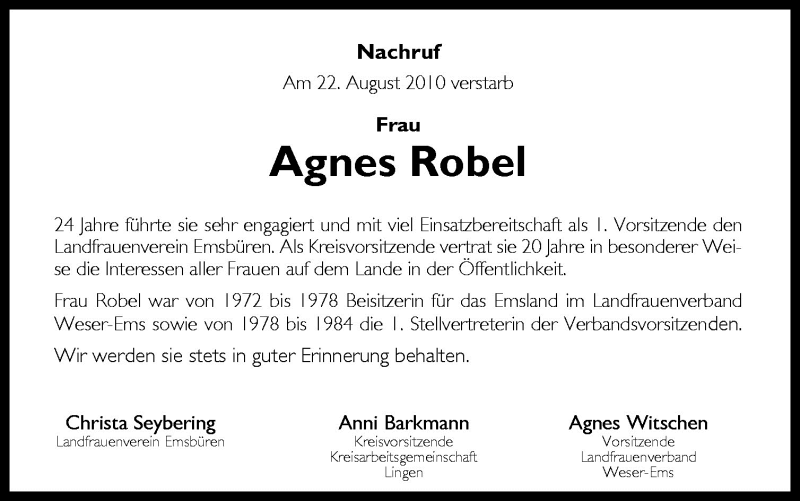 Nachruf

Am 22. August 2010 verstarb

Frau

Agnes Robel

24 Jahre führte sie sehr engagiert und mit viel Einsatzbereitschaft als 1. Vorsitzende den Landfrauenverein Emsbüren. Als Kreisvorsitzende vertrat sie 20 Jahre in besonderer Weise die Interessen aller Frauen auf dem Lande in der Öffentlichkeit.

Frau Robel war von 1972 bis 1978 Beisitzerin für das Emsland im Landfrauenverband Weser-Ems sowie von 1978 bis 1984 die 1. Stellvertreterin der Verbandsvorsitzenden.

Wir werden sie stets in guter Erinnerung behalten.

Christa Seybering
Landfrauenverein Emsbüren

Anni Barkmann
Kreisvorsitzende
Kreisarbeitsgemeinschaft
Lingen

Agnes Witschen
Vorsitzende
Landfrauenverband
Weser-Ems